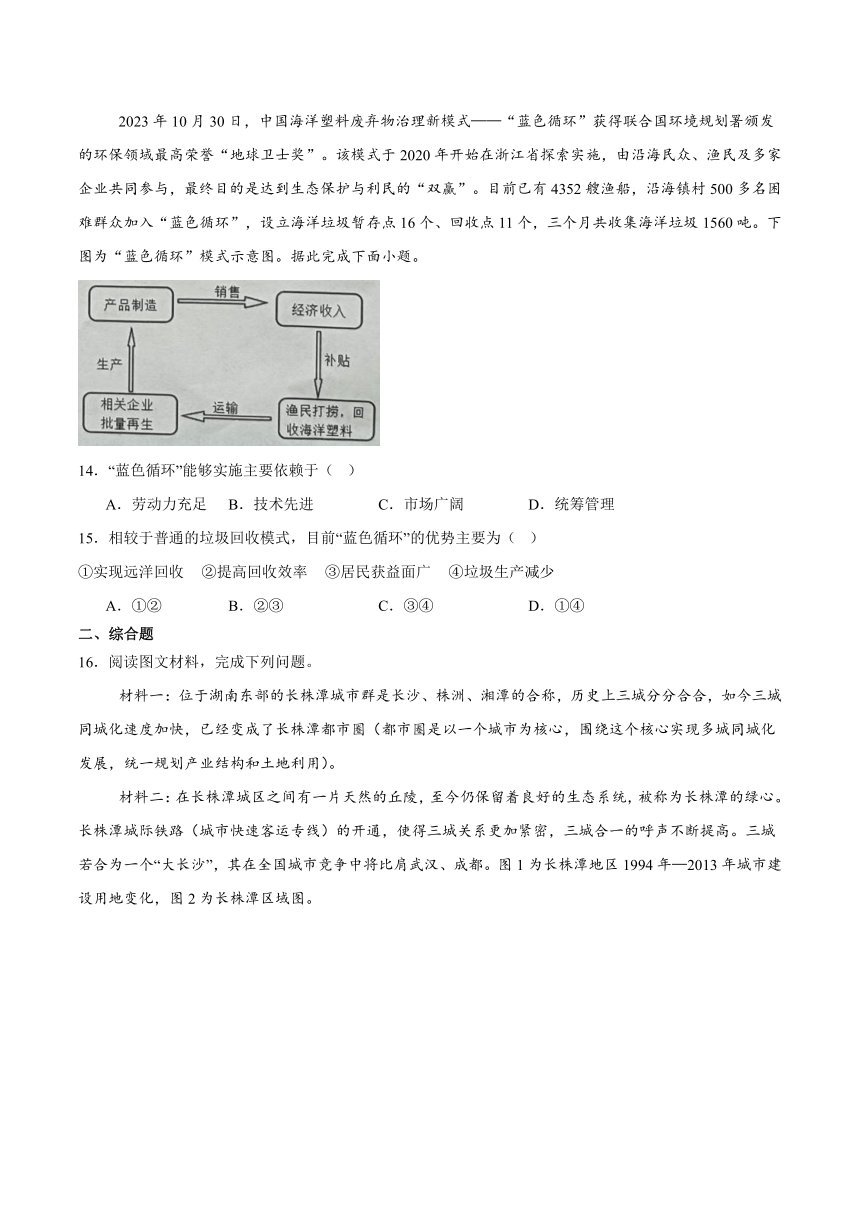 2023 年 10 月 30 日，中国海洋塑料废弃物治理新模式——“蓝色循环”获得联合国环境规划署颁发的环保领域最高荣誉“地球卫士奖”。该模式于 2020 年开始在浙江省探索实施，由沿海民众、渔民及多家企业共同参与，最终目的是达到生态保护与利民的“双赢”。目前已有 4352 艘渔船，沿海镇村 500 多名困难群众加入“蓝色循环”，设立海洋垃圾暂存点 16 个、回收点 11 个，三个月共收集海洋垃圾 1560 吨。下图为“蓝色循环”模式示意图。据此完成下面小题。

产品制造
销售
经济收入
补贴
渔民打捞，回收海洋塑料
运输
相关企业批量再生
生产

14．“蓝色循环”能够实施主要依赖于（　）

A．劳动力充足　B．技术先进　C．市场广阔　D．统筹管理

15．相较于普通的垃圾回收模式，目前“蓝色循环”的优势主要为（　）

①实现远洋回收　②提高回收效率　③居民获益面广　④垃圾生产减少

A．①②　B．②③　C．③④　D．①④

二、综合题

16．阅读图文材料，完成下列问题。

材料一：位于湖南东部的长株潭城市群是长沙、株洲、湘潭的合称，历史上三城分分合合，如今三城同城化速度加快，已经变成了长株潭都市圈（都市圈是以一个城市为核心，围绕这个核心实现多城同城化发展，统一规划产业结构和土地利用）。

材料二：在长株潭城区之间有一片天然的丘陵，至今仍保留着良好的生态系统，被称为长株潭的绿心。长株潭城际铁路（城市快速客运专线）的开通，使得三城关系更加紧密，三城合一的呼声不断提高。三城若合为一个“大长沙”，其在全国城市竞争中将比肩武汉、成都。图 1 为长株潭地区 1994 年—2013 年城市建设用地变化，图 2 为长株潭区域图。